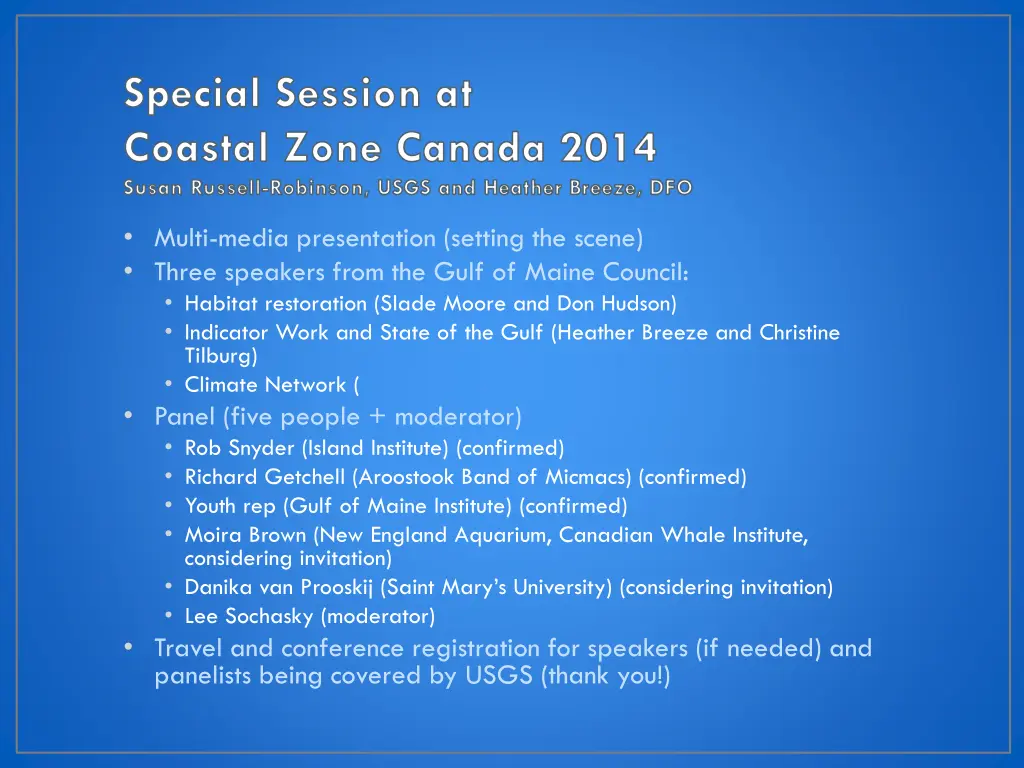 Special Session at
Coastal Zone Canada 2014
Susan Russell-Robinson, USGS and Heather Breeze, DFO

• Multi-media presentation (setting the scene)
• Three speakers from the Gulf of Maine Council:
  • Habitat restoration (Slade Moore and Don Hudson)
  • Indicator Work and State of the Gulf (Heather Breeze and Christine Tilburg)
  • Climate Network (
• Panel (five people + moderator)
  • Rob Snyder (Island Institute) (confirmed)
  • Richard Getchell (Aroostook Band of Micmacs) (confirmed)
  • Youth rep (Gulf of Maine Institute) (confirmed)
  • Moira Brown (New England Aquarium, Canadian Whale Institute, considering invitation)
  • Danika van Prooskij (Saint Mary's University) (considering invitation)
  • Lee Sochasky (moderator)
• Travel and conference registration for speakers (if needed) and panelists being covered by USGS (thank you!)